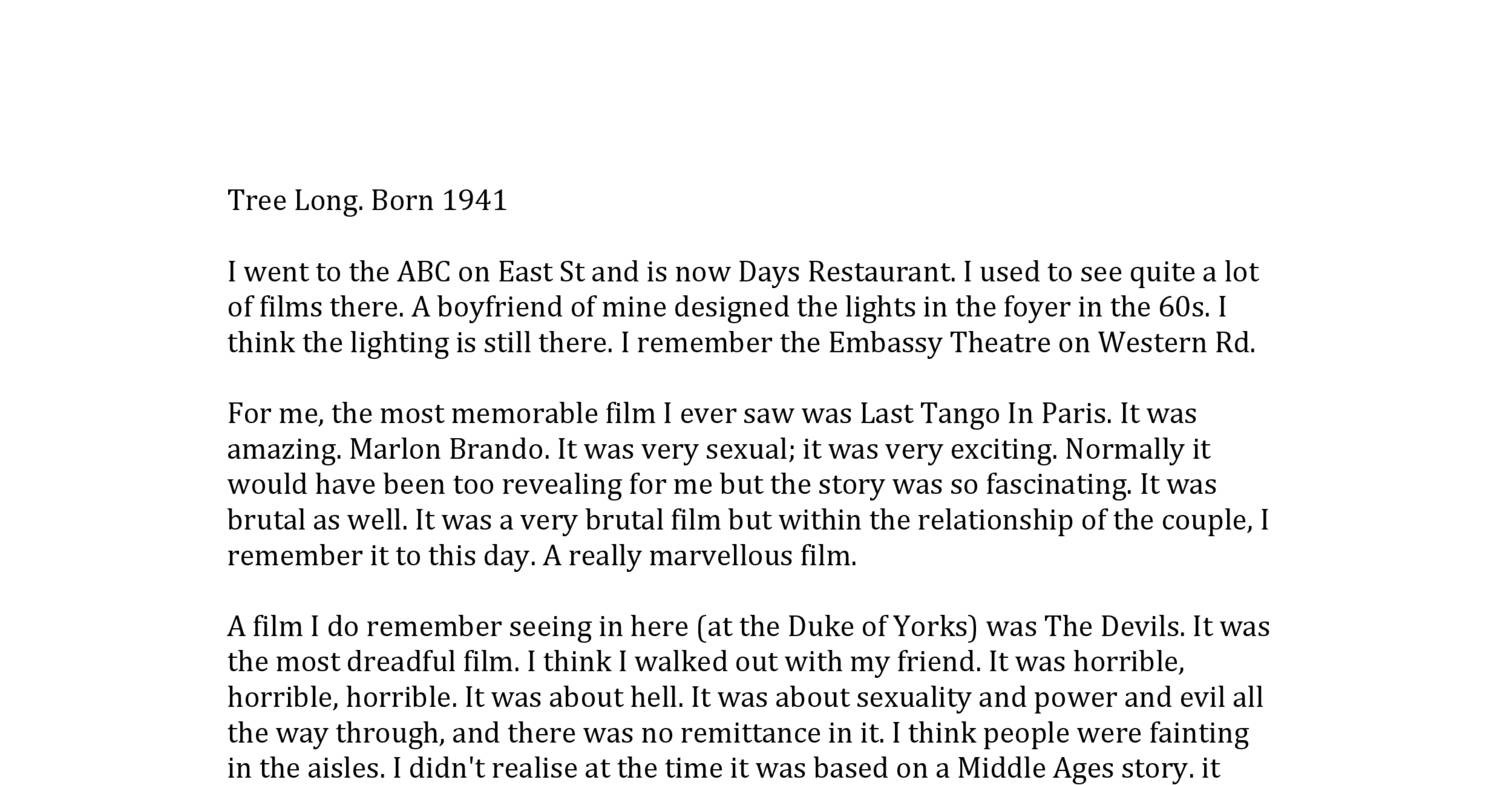 Tree Long. Born 1941

I went to the ABC on East St and is now Days Restaurant. I used to see quite a lot of films there. A boyfriend of mine designed the lights in the foyer in the 60s. I think the lighting is still there. I remember the Embassy Theatre on Western Rd.

For me, the most memorable film I ever saw was Last Tango In Paris. It was amazing. Marlon Brando. It was very sexual; it was very exciting. Normally it would have been too revealing for me but the story was so fascinating. It was brutal as well. It was a very brutal film but within the relationship of the couple, I remember it to this day. A really marvellous film.

A film I do remember seeing in here (at the Duke of Yorks) was The Devils. It was the most dreadful film. I think I walked out with my friend. It was horrible, horrible, horrible. It was about hell. It was about sexuality and power and evil all the way through, and there was no remittance in it. I think people were fainting in the aisles. I didn't realise at the time it was based on a Middle Ages story. it